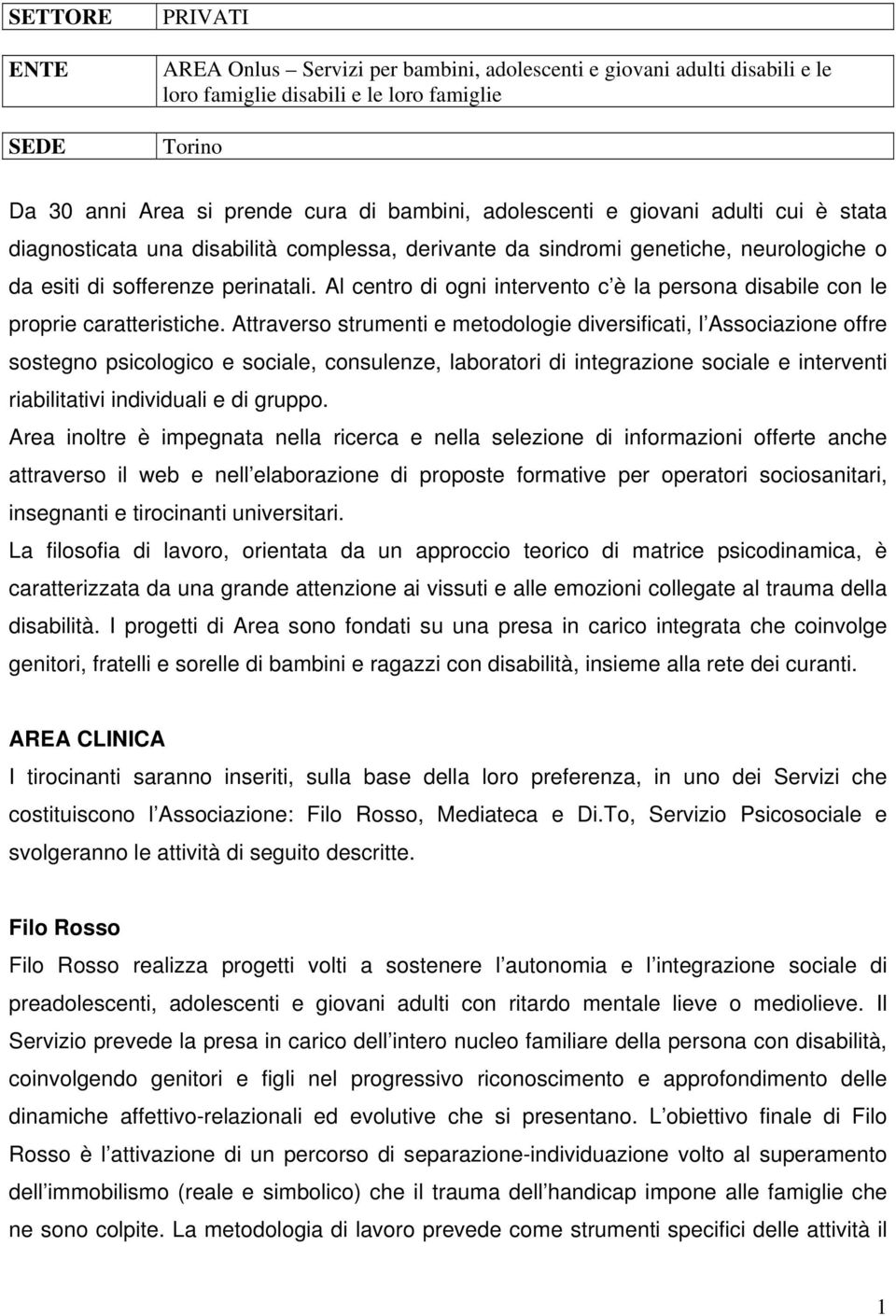 | SETTORE | PRIVATI |
|---|---|
| ENTE | AREA Onlus – Servizi per bambini, adolescenti e giovani adulti disabili e le loro famiglie disabili e le loro famiglie |
| SEDE | Torino |

Da 30 anni Area si prende cura di bambini, adolescenti e giovani adulti cui è stata diagnosticata una disabilità complessa, derivante da sindromi genetiche, neurologiche o da esiti di sofferenze perinatali. Al centro di ogni intervento c è la persona disabile con le proprie caratteristiche. Attraverso strumenti e metodologie diversificati, l Associazione offre sostegno psicologico e sociale, consulenze, laboratori di integrazione sociale e interventi riabilitativi individuali e di gruppo.
Area inoltre è impegnata nella ricerca e nella selezione di informazioni offerte anche attraverso il web e nell elaborazione di proposte formative per operatori sociosanitari, insegnanti e tirocinanti universitari.
La filosofia di lavoro, orientata da un approccio teorico di matrice psicodinamica, è caratterizzata da una grande attenzione ai vissuti e alle emozioni collegate al trauma della disabilità. I progetti di Area sono fondati su una presa in carico integrata che coinvolge genitori, fratelli e sorelle di bambini e ragazzi con disabilità, insieme alla rete dei curanti.

AREA CLINICA
I tirocinanti saranno inseriti, sulla base della loro preferenza, in uno dei Servizi che costituiscono l Associazione: Filo Rosso, Mediateca e Di.To, Servizio Psicosociale e svolgeranno le attività di seguito descritte.

Filo Rosso
Filo Rosso realizza progetti volti a sostenere l autonomia e l integrazione sociale di preadolescenti, adolescenti e giovani adulti con ritardo mentale lieve o mediolieve. Il Servizio prevede la presa in carico dell intero nucleo familiare della persona con disabilità, coinvolgendo genitori e figli nel progressivo riconoscimento e approfondimento delle dinamiche affettivo-relazionali ed evolutive che si presentano. L obiettivo finale di Filo Rosso è l attivazione di un percorso di separazione-individuazione volto al superamento dell immobilismo (reale e simbolico) che il trauma dell handicap impone alle famiglie che ne sono colpite. La metodologia di lavoro prevede come strumenti specifici delle attività il

1